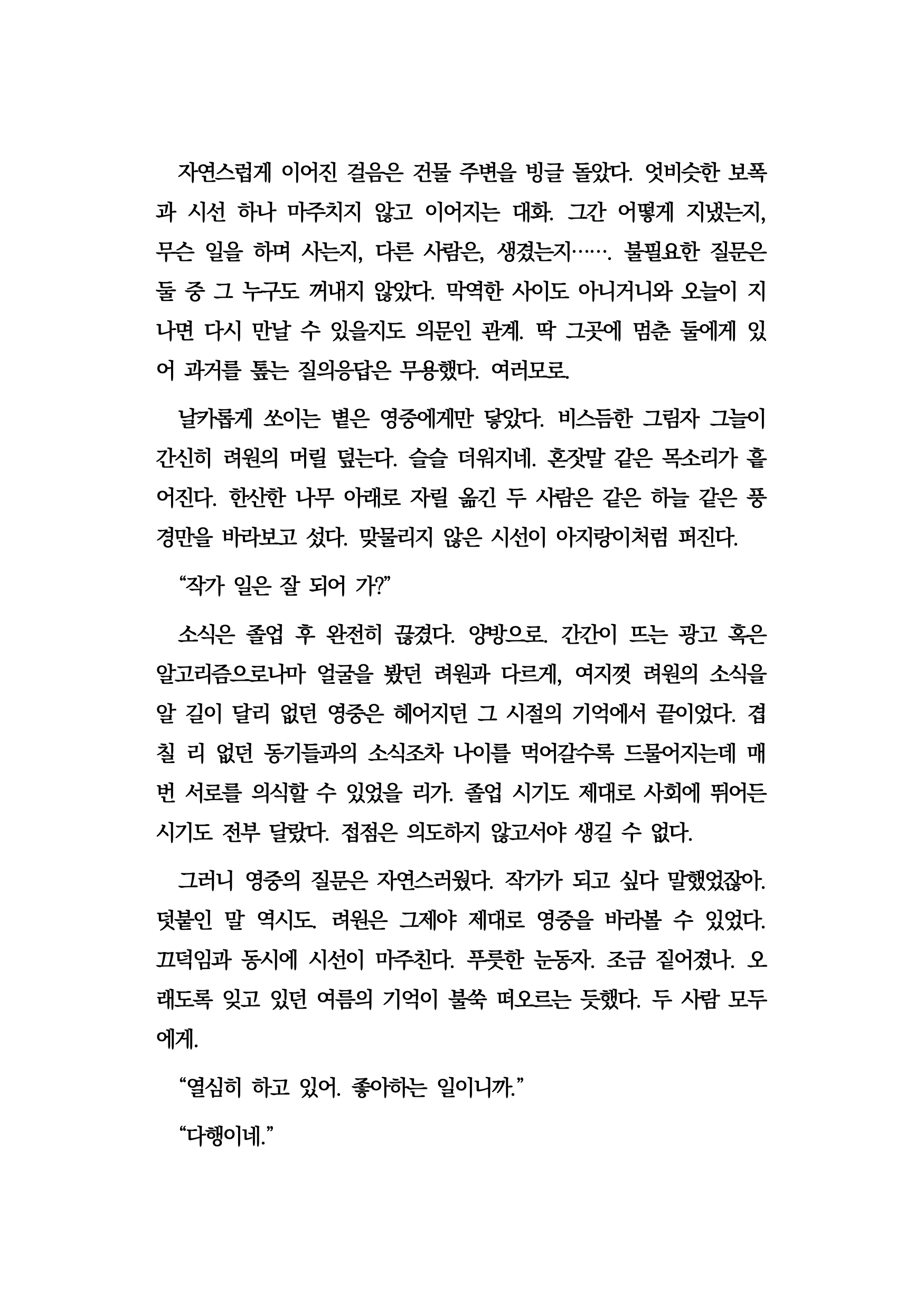 자연스럽게 이어진 걸음은 건물 주변을 빙글 돌았다. 엇비슷한 보폭과 시선 하나 마주치지 않고 이어지는 대화. 그간 어떻게 지냈는지, 무슨 일을 하며 사는지, 다른 사람은, 생겼는지……. 불필요한 질문은 둘 중 그 누구도 꺼내지 않았다. 막역한 사이도 아니거니와 오늘이 지나면 다시 만날 수 있을지도 의문인 관계. 딱 그곳에 멈춘 둘에게 있어 과거를 톺는 질의응답은 무용했다. 여러모로.

날카롭게 쏘이는 볕은 영중에게만 닿았다. 비스듬한 그림자 그늘이 간신히 려원의 머릴 덮는다. 슬슬 더워지네. 혼잣말 같은 목소리가 흩어진다. 한산한 나무 아래로 자릴 옮긴 두 사람은 같은 하늘 같은 풍경만을 바라보고 섰다. 맞물리지 않은 시선이 아지랑이처럼 퍼진다.

“작가 일은 잘 되어 가?”

소식은 졸업 후 완전히 끊겼다. 양방으로. 간간이 뜨는 광고 혹은 알고리즘으로나마 얼굴을 봤던 려원과 다르게, 여지껏 려원의 소식을 알 길이 달리 없던 영중은 헤어지던 그 시절의 기억에서 끝이었다. 겹칠 리 없던 동기들과의 소식조차 나이를 먹어갈수록 드물어지는데 매번 서로를 의식할 수 있었을 리가. 졸업 시기도 제대로 사회에 뛰어든 시기도 전부 달랐다. 접점은 의도하지 않고서야 생길 수 없다.

그러니 영중의 질문은 자연스러웠다. 작가가 되고 싶다 말했었잖아. 덧붙인 말 역시도. 려원은 그제야 제대로 영중을 바라볼 수 있었다. 끄덕임과 동시에 시선이 마주친다. 푸릇한 눈동자. 조금 짙어졌나. 오래도록 잊고 있던 여름의 기억이 불쑥 떠오르는 듯했다. 두 사람 모두에게.

“열심히 하고 있어. 좋아하는 일이니까.”

“다행이네.”